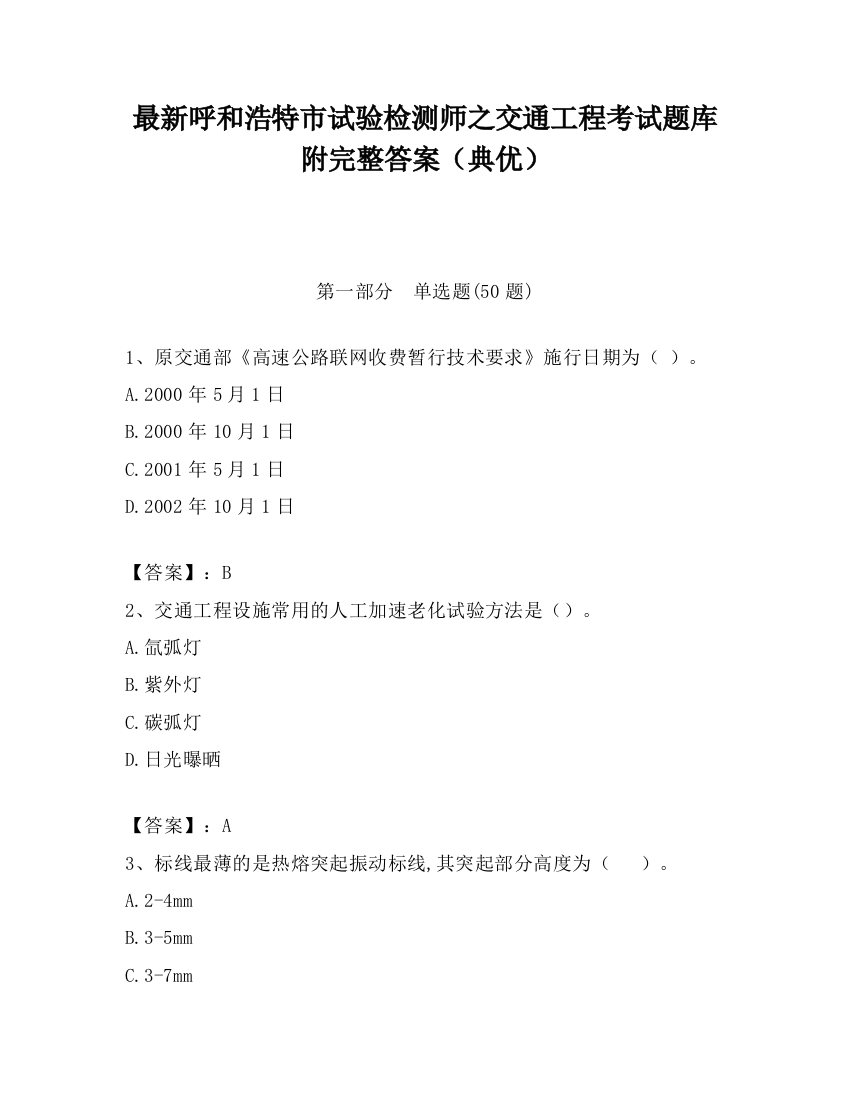 最新呼和浩特市试验检测师之交通工程考试题库附完整答案（典优）

第一部分　单选题(50 题)

1、原交通部《高速公路联网收费暂行技术要求》施行日期为（ ）。

A.2000 年 5 月 1 日

B.2000 年 10 月 1 日

C.2001 年 5 月 1 日

D.2002 年 10 月 1 日

【答案】：B

2、交通工程设施常用的人工加速老化试验方法是（）。

A.氙弧灯

B.紫外灯

C.碳弧灯

D.日光曝晒

【答案】：A

3、标线最薄的是热熔突起振动标线,其突起部分高度为（　　）。

A.2-4mm

B.3-5mm

C.3-7mm